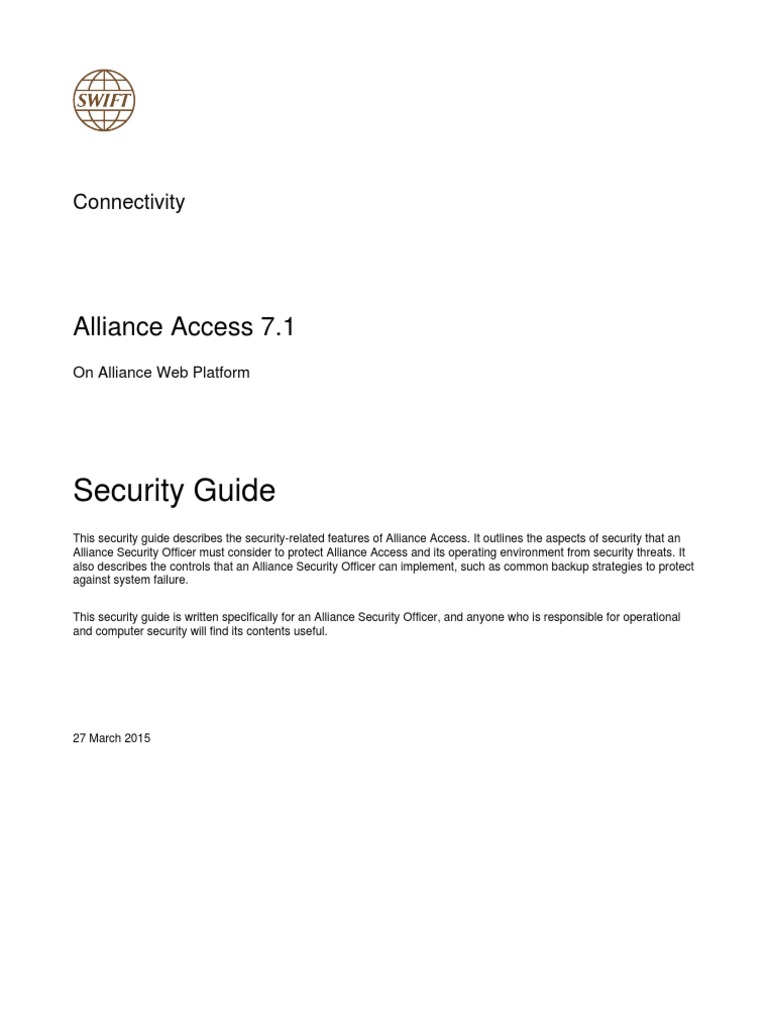 SWIFT

Connectivity

Alliance Access 7.1

On Alliance Web Platform

Security Guide

This security guide describes the security-related features of Alliance Access. It outlines the aspects of security that an Alliance Security Officer must consider to protect Alliance Access and its operating environment from security threats. It also describes the controls that an Alliance Security Officer can implement, such as common backup strategies to protect against system failure.

This security guide is written specifically for an Alliance Security Officer, and anyone who is responsible for operational and computer security will find its contents useful.

27 March 2015